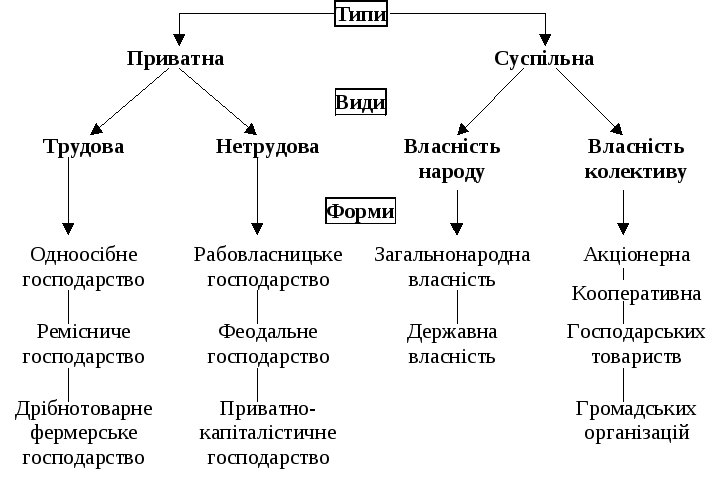 Типи

Приватна

Суспільна

Види

Трудова

Нетрудова

Власність народу

Власність колективу

Форми

Одноосібне господарство

Ремісниче господарство

Дрібнотоварне фермерське господарство

Рабовласницьке господарство

Феодальне господарство

Приватно-капіталістичне господарство

Загальнонародна власність

Державна власність

Акціонерна

Кооперативна

Господарських товариств

Громадських організацій